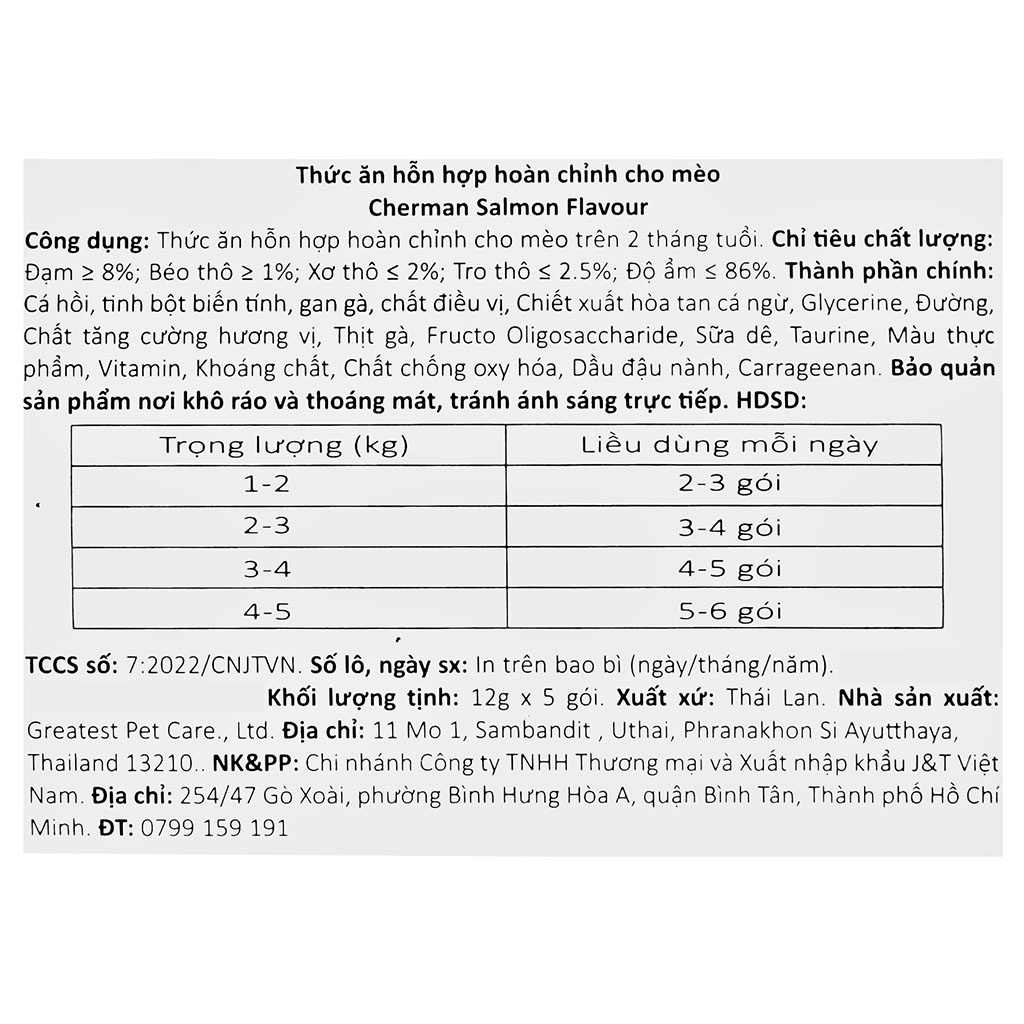 Thức ăn hỗn hợp hoàn chỉnh cho mèo
Cherman Salmon Flavour

Công dụng: Thức ăn hỗn hợp hoàn chỉnh cho mèo trên 2 tháng tuổi. Chỉ tiêu chất lượng: Đạm ≥ 8%; Béo thô ≥ 1%; Xơ thô ≤ 2%; Tro thô ≤ 2.5%; Độ ẩm ≤ 86%. Thành phần chính: Cá hồi, tinh bột biến tính, gan gà, chất điều vị, Chiết xuất hòa tan cá ngừ, Glycerine, Đường, Chất tăng cường hương vị, Thịt gà, Fructo Oligosaccharide, Sữa dê, Taurine, Màu thực phẩm, Vitamin, Khoáng chất, Chất chống oxy hóa, Dầu đậu nành, Carrageenan. Bảo quản sản phẩm nơi khô ráo và thoáng mát, tránh ánh sáng trực tiếp. HDSD:

| Trọng lượng (kg) | Liều dùng mỗi ngày |
|---|---|
| 1-2 | 2-3 gói |
| 2-3 | 3-4 gói |
| 3-4 | 4-5 gói |
| 4-5 | 5-6 gói |

TCCS số: 7:2022/CNJTVN. Số lô, ngày sx: In trên bao bì (ngày/tháng/năm).
Khối lượng tịnh: 12g x 5 gói. Xuất xứ: Thái Lan. Nhà sản xuất: Greatest Pet Care., Ltd. Địa chỉ: 11 Mo 1, Sambandit , Uthai, Phranakhon Si Ayutthaya, Thailand 13210.. NK&PP: Chi nhánh Công ty TNHH Thương mại và Xuất nhập khẩu J&T Việt Nam. Địa chỉ: 254/47 Gò Xoài, phường Bình Hưng Hòa A, quận Bình Tân, Thành phố Hồ Chí Minh. ĐT: 0799 159 191